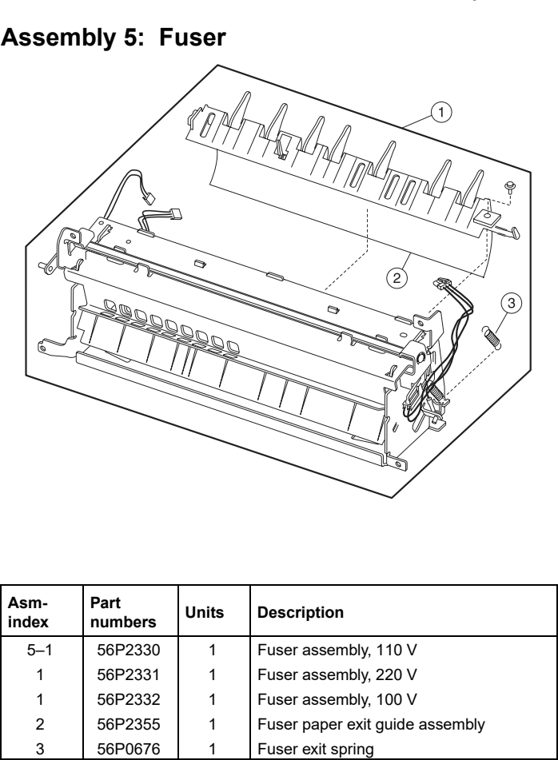 Assembly 5: Fuser

1

2

3

| Asm-index | Part numbers | Units | Description |
|---|---|---|---|
| 5–1 | 56P2330 | 1 | Fuser assembly, 110 V |
| 1 | 56P2331 | 1 | Fuser assembly, 220 V |
| 1 | 56P2332 | 1 | Fuser assembly, 100 V |
| 2 | 56P2355 | 1 | Fuser paper exit guide assembly |
| 3 | 56P0676 | 1 | Fuser exit spring |